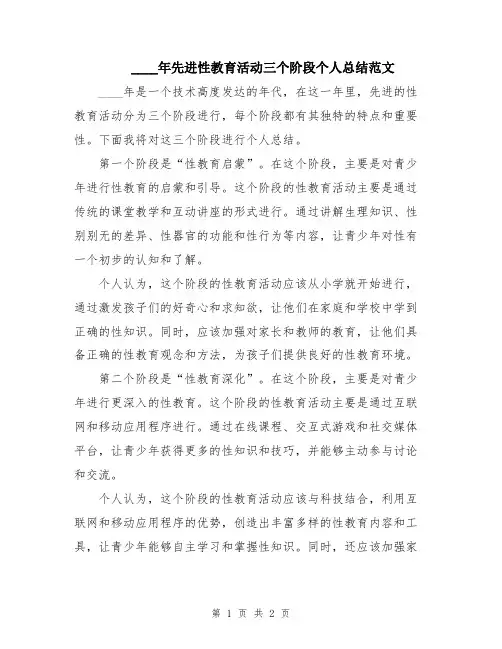 ____年先进性教育活动三个阶段个人总结范文

____年是一个技术高度发达的年代，在这一年里，先进的性教育活动分为三个阶段进行，每个阶段都有其独特的特点和重要性。下面我将对这三个阶段进行个人总结。

第一个阶段是“性教育启蒙”。在这个阶段，主要是对青少年进行性教育的启蒙和引导。这个阶段的性教育活动主要是通过传统的课堂教学和互动讲座的形式进行。通过讲解生理知识、性别别无的差异、性器官的功能和性行为等内容，让青少年对性有一个初步的认知和了解。

个人认为，这个阶段的性教育活动应该从小学就开始进行，通过激发孩子们的好奇心和求知欲，让他们在家庭和学校中学到正确的性知识。同时，应该加强对家长和教师的教育，让他们具备正确的性教育观念和方法，为孩子们提供良好的性教育环境。

第二个阶段是“性教育深化”。在这个阶段，主要是对青少年进行更深入的性教育。这个阶段的性教育活动主要是通过互联网和移动应用程序进行。通过在线课程、交互式游戏和社交媒体平台，让青少年获得更多的性知识和技巧，并能够主动参与讨论和交流。

个人认为，这个阶段的性教育活动应该与科技结合，利用互联网和移动应用程序的优势，创造出丰富多样的性教育内容和工具，让青少年能够自主学习和掌握性知识。同时，还应该加强家

第 1 页 共 2 页